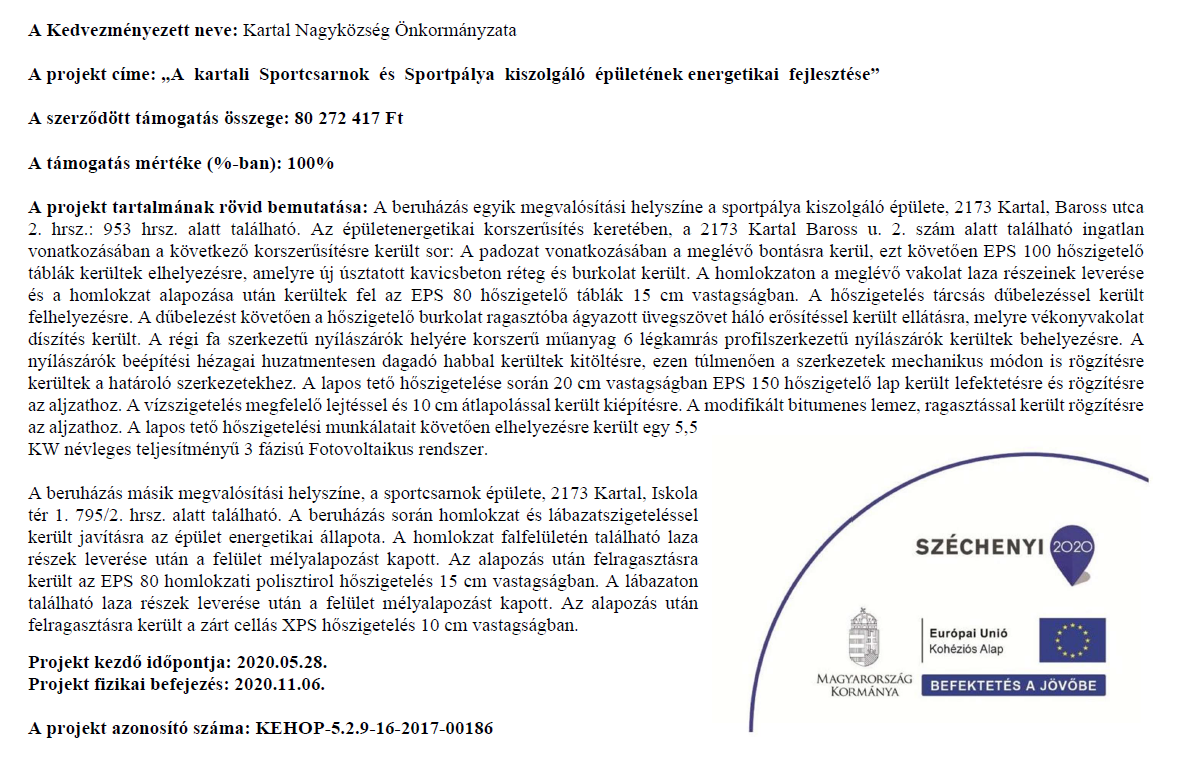 **A Kedvezményezett neve:** Kartal Nagyközség Önkormányzata

**A projekt címe: „A kartali Sportcsarnok és Sportpálya kiszolgáló épületének energetikai fejlesztése”**

**A szerződött támogatás összege: 80 272 417 Ft**

**A támogatás mértéke (%-ban): 100%**

**A projekt tartalmának rövid bemutatása:** A beruházás egyik megvalósítási helyszíne a sportpálya kiszolgáló épülete, 2173 Kartal, Baross utca 2. hrsz.: 953 hrsz. alatt található. Az épületenergetikai korszerűsítés keretében, a 2173 Kartal Baross u. 2. szám alatt található ingatlan vonatkozásában a következő korszerűsítésre került sor: A padozat vonatkozásában a meglévő bontásra kerül, ezt követően EPS 100 hőszigetelő táblák kerültek elhelyezésre, amelyre új úsztatott kavicsbeton réteg és burkolat került. A homlokzaton a meglévő vakolat laza részeinek leverése és a homlokzat alapozása után kerültek fel az EPS 80 hőszigetelő táblák 15 cm vastagságban. A hőszigetelés tárcsás dübelezéssel került felhelyezésre. A dübelezést követően a hőszigetelő burkolat ragasztóba ágyazott üvegszövet háló erősítéssel került ellátásra, melyre vékonyvakolat díszítés került. A régi fa szerkezetű nyílászárók helyére korszerű műanyag 6 légkamrás profilszerkezetű nyílászárók kerültek behelyezésre. A nyílászárók beépítési hézagai huzatmentesen dagadó habbal kerültek kitöltésre, ezen túlmenően a szerkezetek mechanikus módon is rögzítésre kerültek a határoló szerkezetekhez. A lapos tető hőszigetelése során 20 cm vastagságban EPS 150 hőszigetelő lap került lefektetésre és rögzítésre az aljzathoz. A vízszigetelés megfelelő lejtéssel és 10 cm átlapolással került kiépítésre. A modifikált bitumenes lemez, ragasztással került rögzítésre az aljzathoz. A lapos tető hőszigetelési munkálatait követően elhelyezésre került egy 5,5 KW névleges teljesítményű 3 fázisú Fotovoltaikus rendszer.

A beruházás másik megvalósítási helyszíne, a sportcsarnok épülete, 2173 Kartal, Iskola tér 1. 795/2. hrsz. alatt található. A beruházás során homlokzat és lábazatszigeteléssel került javításra az épület energetikai állapota. A homlokzat falfelületén található laza részek leverése után a felület mélyalapozást kapott. Az alapozás után felragasztásra került az EPS 80 homlokzati polisztirol hőszigetelés 15 cm vastagságban. A lábazaton található laza részek leverése után a felület mélyalapozást kapott. Az alapozás után felragasztásra került a zárt cellás XPS hőszigetelés 10 cm vastagságban.

**Projekt kezdő időpontja: 2020.05.28.**
**Projekt fizikai befejezés: 2020.11.06.**

**A projekt azonosító száma: KEHOP-5.2.9-16-2017-00186**

SZÉCHENYI 2020

MAGYARORSZÁG KORMÁNYA

Európai Unió
Kohéziós Alap

BEFEKTETÉS A JÖVŐBE